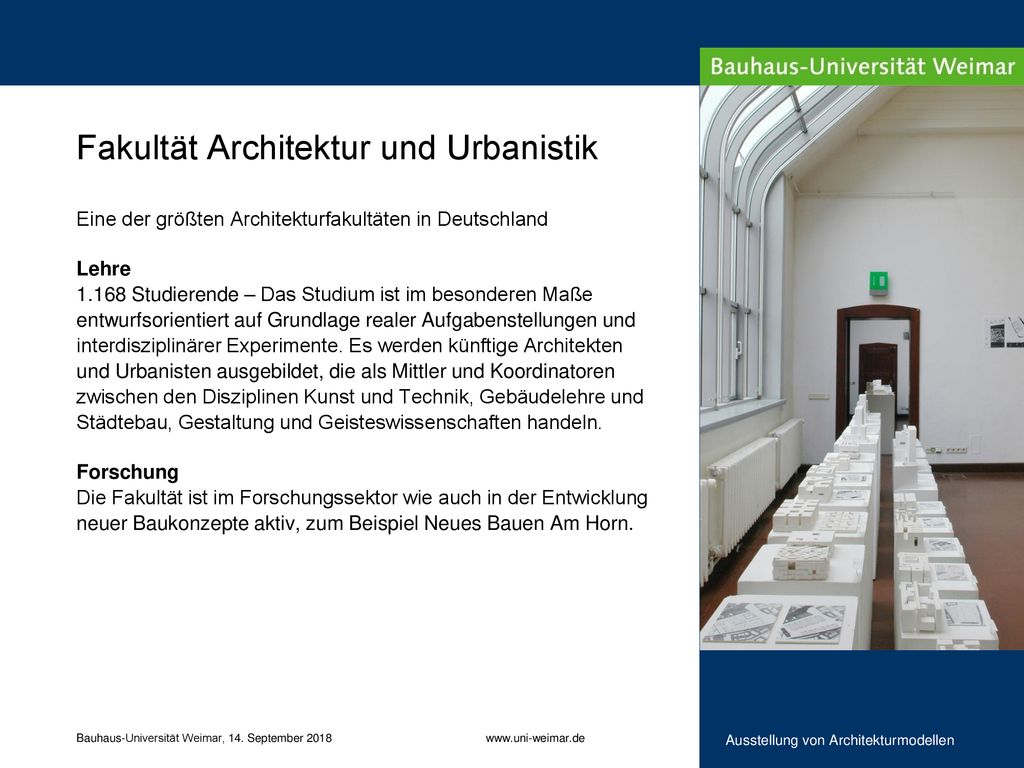 Bauhaus-Universität Weimar

Fakultät Architektur und Urbanistik

Eine der größten Architekturfakultäten in Deutschland

Lehre
1.168 Studierende – Das Studium ist im besonderen Maße entwurfsorientiert auf Grundlage realer Aufgabenstellungen und interdisziplinärer Experimente. Es werden künftige Architekten und Urbanisten ausgebildet, die als Mittler und Koordinatoren zwischen den Disziplinen Kunst und Technik, Gebäudelehre und Städtebau, Gestaltung und Geisteswissenschaften handeln.

Forschung
Die Fakultät ist im Forschungssektor wie auch in der Entwicklung neuer Baukonzepte aktiv, zum Beispiel Neues Bauen Am Horn.

Bauhaus-Universität Weimar, 14. September 2018

www.uni-weimar.de

Ausstellung von Architekturmodellen